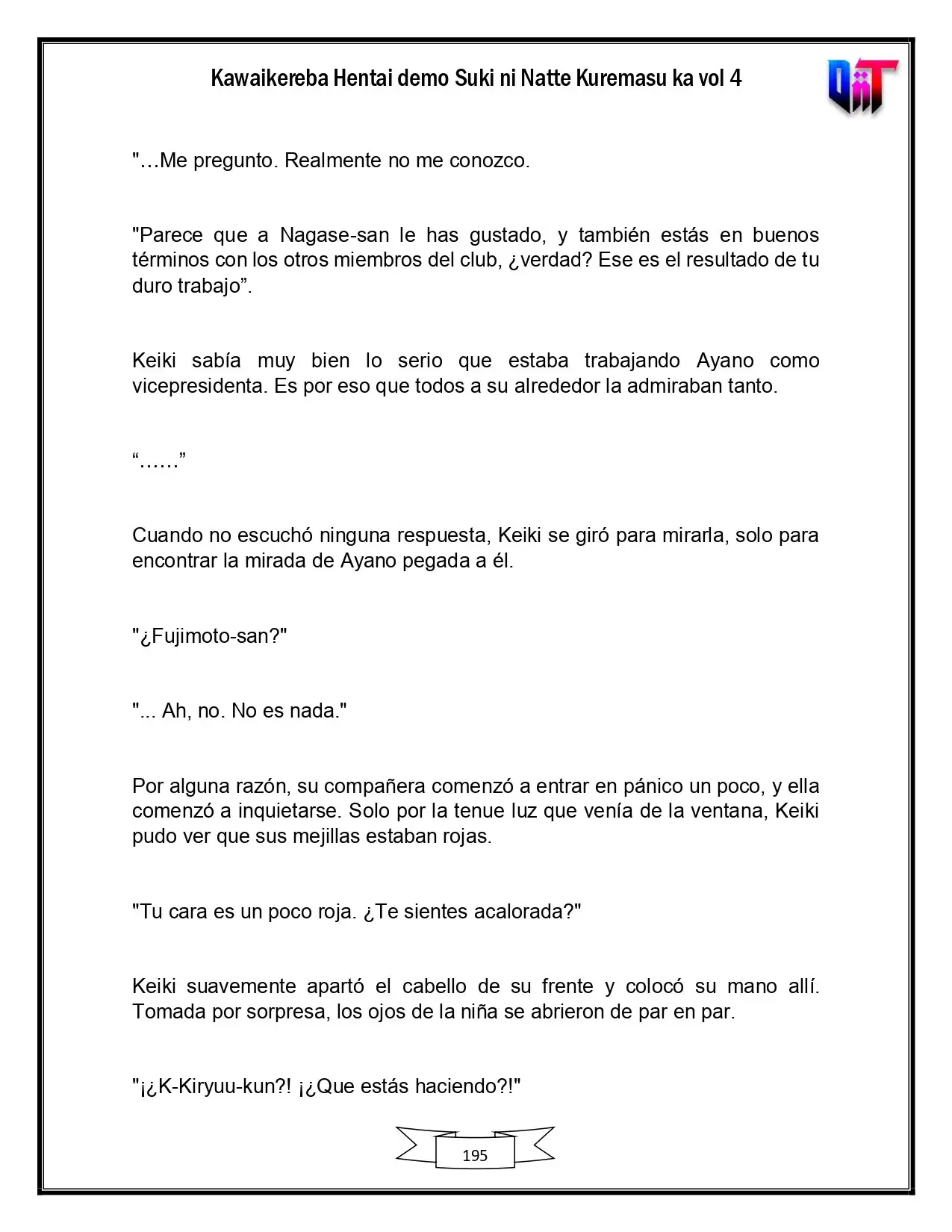 Kawaikereba Hentai demo Suki ni Natte Kuremasu ka vol 4

"…Me pregunto. Realmente no me conozco.

"Parece que a Nagase-san le has gustado, y también estás en buenos términos con los otros miembros del club, ¿verdad? Ese es el resultado de tu duro trabajo".

Keiki sabía muy bien lo serio que estaba trabajando Ayano como vicepresidenta. Es por eso que todos a su alrededor la admiraban tanto.

"……"

Cuando no escuchó ninguna respuesta, Keiki se giró para mirarla, solo para encontrar la mirada de Ayano pegada a él.

"¿Fujimoto-san?"

"... Ah, no. No es nada."

Por alguna razón, su compañera comenzó a entrar en pánico un poco, y ella comenzó a inquietarse. Solo por la tenue luz que venía de la ventana, Keiki pudo ver que sus mejillas estaban rojas.

"Tu cara es un poco roja. ¿Te sientes acalorada?"

Keiki suavemente apartó el cabello de su frente y colocó su mano allí. Tomada por sorpresa, los ojos de la niña se abrieron de par en par.

"¡¿K-Kiryuu-kun?! ¡¿Que estás haciendo?!"

195